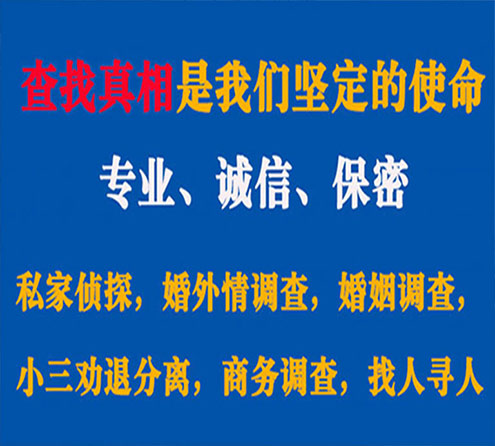 查找真相是我们坚定的使命

专业、诚信、保密

私家侦探，婚外情调查，婚姻调查，

小三劝退分离，商务调查，找人寻人